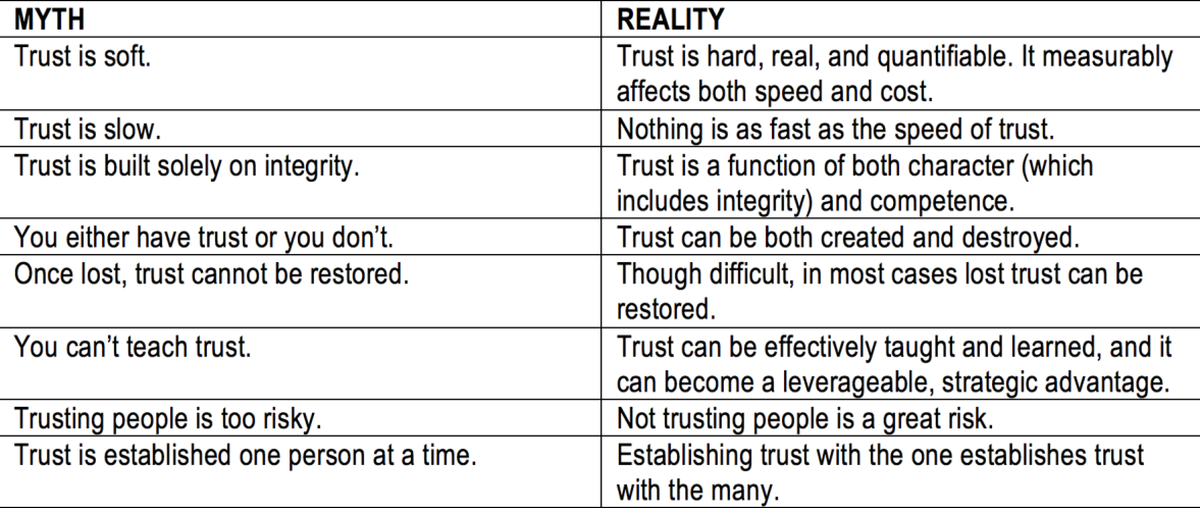 | MYTH | REALITY |
|---|---|
| Trust is soft. | Trust is hard, real, and quantifiable. It measurably affects both speed and cost. |
| Trust is slow. | Nothing is as fast as the speed of trust. |
| Trust is built solely on integrity. | Trust is a function of both character (which includes integrity) and competence. |
| You either have trust or you don't. | Trust can be both created and destroyed. |
| Once lost, trust cannot be restored. | Though difficult, in most cases lost trust can be restored. |
| You can't teach trust. | Trust can be effectively taught and learned, and it can become a leverageable, strategic advantage. |
| Trusting people is too risky. | Not trusting people is a great risk. |
| Trust is established one person at a time. | Establishing trust with the one establishes trust with the many. |